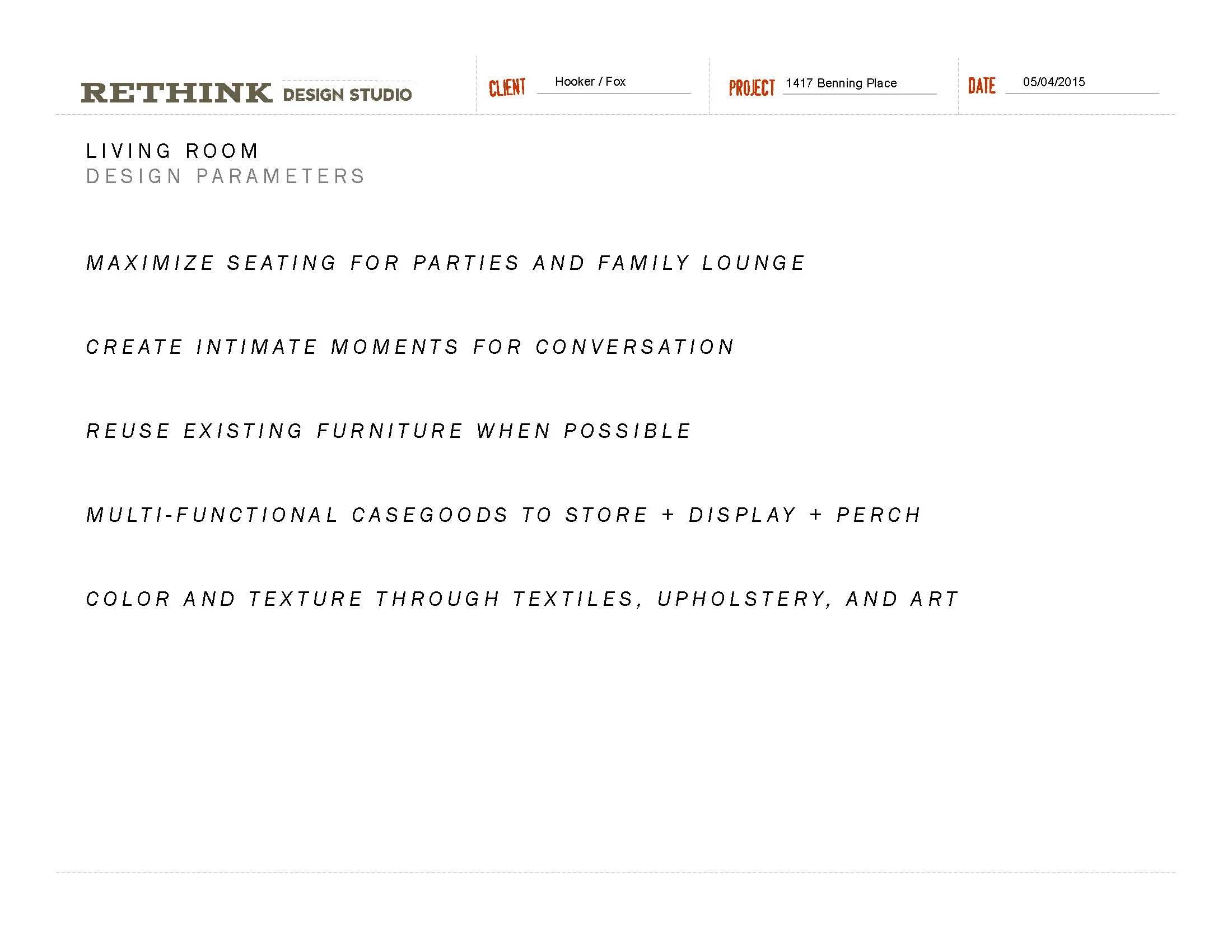 RETHINK DESIGN STUDIO

CLIENT Hooker / Fox

PROJECT 1417 Benning Place

DATE 05/04/2015

LIVING ROOM
DESIGN PARAMETERS

MAXIMIZE SEATING FOR PARTIES AND FAMILY LOUNGE

CREATE INTIMATE MOMENTS FOR CONVERSATION

REUSE EXISTING FURNITURE WHEN POSSIBLE

MULTI-FUNCTIONAL CASEGOODS TO STORE + DISPLAY + PERCH

COLOR AND TEXTURE THROUGH TEXTILES, UPHOLSTERY, AND ART